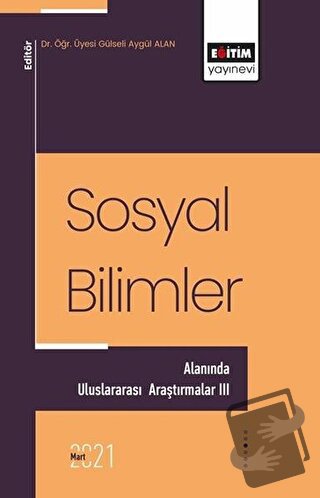 Editör

Dr. Öğr. Üyesi Gülseli Aygül ALAN

EĞİTİM
yayınevi

Sosyal
Bilimler

Alanında
Uluslararası Araştırmalar III

Mart
2021